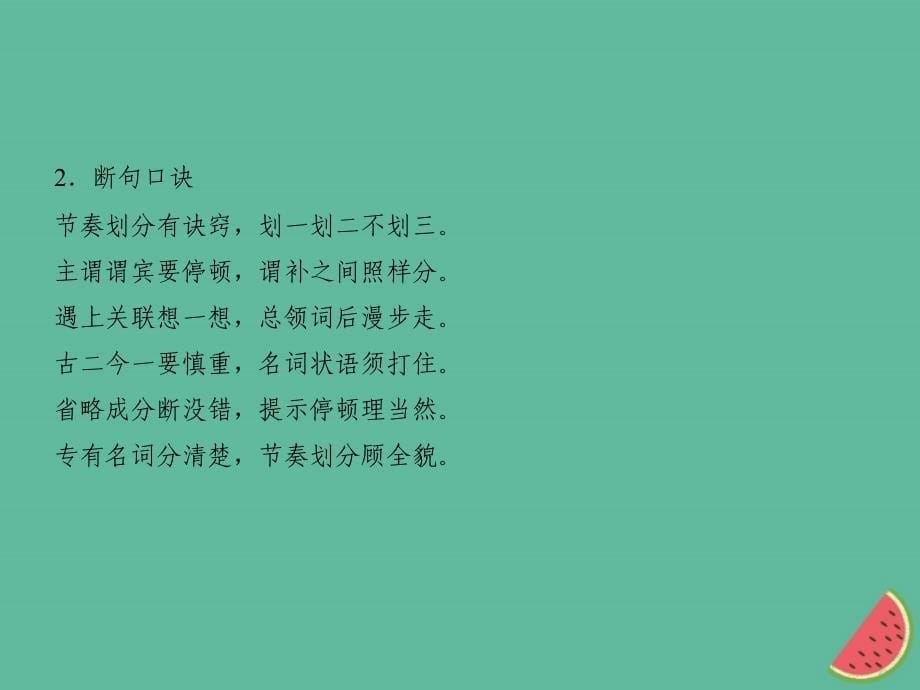 2．断句口诀

节奏划分有诀窍，划一划二不划三。

主谓谓宾要停顿，谓补之间照样分。

遇上关联想一想，总领词后漫步走。

古二今一要慎重，名词状语须打住。

省略成分断没错，提示停顿理当然。

专有名词分清楚，节奏划分顾全貌。